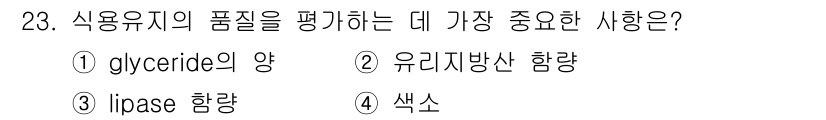 23. 식용유지의 품질을 평가하는 데 가장 중요한 사항은?

① glyceride의 양
② 유리지방산 함량
③ lipase 함량
④ 색소